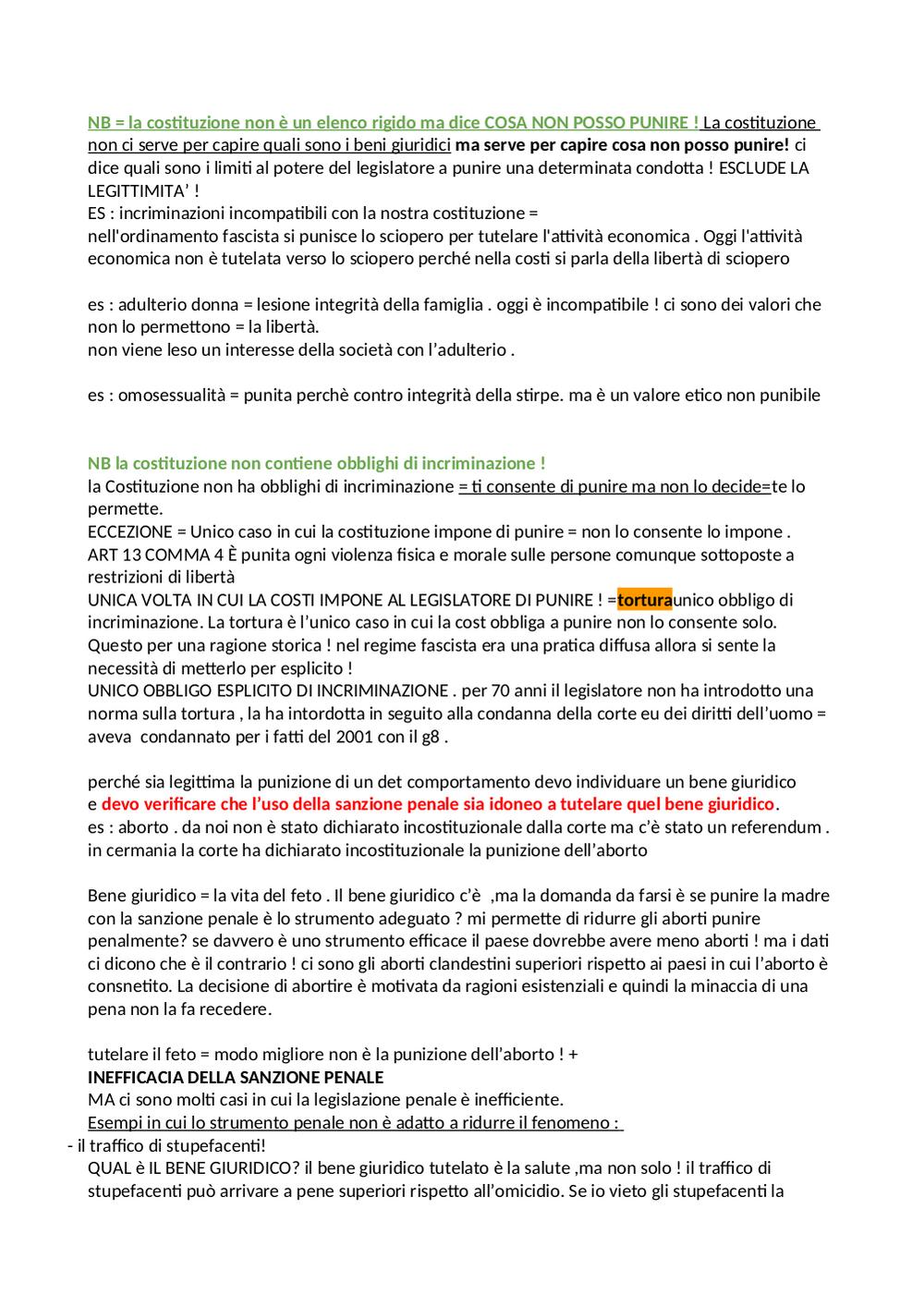 NB = la costituzione non è un elenco rigido ma dice COSA NON POSSO PUNIRE ! La costituzione non ci serve per capire quali sono i beni giuridici ma serve per capire cosa non posso punire! ci dice quali sono i limiti al potere del legislatore a punire una determinata condotta ! ESCLUDE LA LEGITTIMITA' !
ES : incriminazioni incompatibili con la nostra costituzione =
nell'ordinamento fascista si punisce lo sciopero per tutelare l'attività economica . Oggi l'attività economica non è tutelata verso lo sciopero perché nella costi si parla della libertà di sciopero

es : adulterio donna = lesione integrità della famiglia . oggi è incompatibile ! ci sono dei valori che non lo permettono = la libertà.
non viene leso un interesse della società con l'adulterio .

es : omosessualità = punita perchè contro integrità della stirpe. ma è un valore etico non punibile

NB la costituzione non contiene obblighi di incriminazione !
la Costituzione non ha obblighi di incriminazione = ti consente di punire ma non lo decide=te lo permette.
ECCEZIONE = Unico caso in cui la costituzione impone di punire = non lo consente lo impone .
ART 13 COMMA 4 È punita ogni violenza fisica e morale sulle persone comunque sottoposte a restrizioni di libertà
UNICA VOLTA IN CUI LA COSTI IMPONE AL LEGISLATORE DI PUNIRE ! =torturaunico obbligo di incriminazione. La tortura è l'unico caso in cui la cost obbliga a punire non lo consente solo. Questo per una ragione storica ! nel regime fascista era una pratica diffusa allora si sente la necessità di metterlo per esplicito !
UNICO OBBLIGO ESPLICITO DI INCRIMINAZIONE . per 70 anni il legislatore non ha introdotto una norma sulla tortura , la ha intordotta in seguito alla condanna della corte eu dei diritti dell'uomo = aveva condannato per i fatti del 2001 con il g8 .

perché sia legittima la punizione di un det comportamento devo individuare un bene giuridico e devo verificare che l'uso della sanzione penale sia idoneo a tutelare quel bene giuridico.
es : aborto . da noi non è stato dichiarato incostituzionale dalla corte ma c'è stato un referendum . in cermania la corte ha dichiarato incostituzionale la punizione dell'aborto

Bene giuridico = la vita del feto . Il bene giuridico c'è ,ma la domanda da farsi è se punire la madre con la sanzione penale è lo strumento adeguato ? mi permette di ridurre gli aborti punire penalmente? se davvero è uno strumento efficace il paese dovrebbe avere meno aborti ! ma i dati ci dicono che è il contrario ! ci sono gli aborti clandestini superiori rispetto ai paesi in cui l'aborto è consnetito. La decisione di abortire è motivata da ragioni esistenziali e quindi la minaccia di una pena non la fa recedere.

tutelare il feto = modo migliore non è la punizione dell'aborto ! +
INEFFICACIA DELLA SANZIONE PENALE
MA ci sono molti casi in cui la legislazione penale è inefficiente.
Esempi in cui lo strumento penale non è adatto a ridurre il fenomeno :
- il traffico di stupefacenti!
QUAL è IL BENE GIURIDICO? il bene giuridico tutelato è la salute ,ma non solo ! il traffico di stupefacenti può arrivare a pene superiori rispetto all'omicidio. Se io vieto gli stupefacenti la